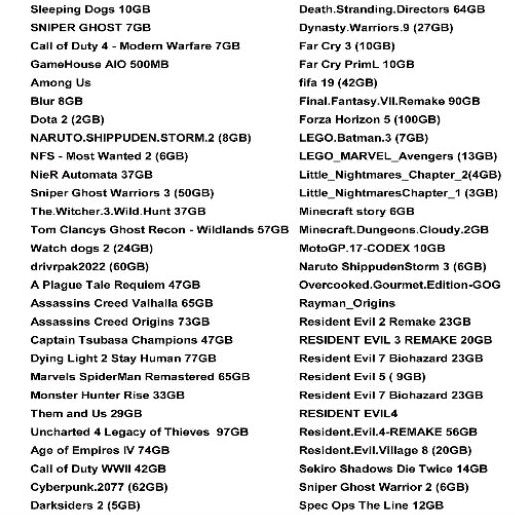 Sleeping Dogs 10GB
SNIPER GHOST 7GB
Call of Duty 4 - Modern Warfare 7GB
GameHouse AIO 500MB
Among Us
Blur 8GB
Dota 2 (2GB)
NARUTO.SHIPPUDEN.STORM.2 (8GB)
NFS - Most Wanted 2 (6GB)
NieR Automata 37GB
Sniper Ghost Warriors 3 (50GB)
The.Witcher.3.Wild.Hunt 37GB
Tom Clancys Ghost Recon - Wildlands 57GB
Watch dogs 2 (24GB)
drivrpak2022 (60GB)
A Plague Tale Requiem 47GB
Assassins Creed Valhalla 65GB
Assassins Creed Origins 73GB
Captain Tsubasa Champions 47GB
Dying Light 2 Stay Human 77GB
Marvels SpiderMan Remastered 65GB
Monster Hunter Rise 33GB
Them and Us 29GB
Uncharted 4 Legacy of Thieves 97GB
Age of Empires IV 74GB
Call of Duty WWII 42GB
Cyberpunk.2077 (62GB)
Darksiders 2 (5GB)

Death.Stranding.Directors 64GB
Dynasty.Warriors.9 (27GB)
Far Cry 3 (10GB)
Far Cry PrimL 10GB
fifa 19 (42GB)
Final.Fantasy.VII.Remake 90GB
Forza Horizon 5 (100GB)
LEGO.Batman.3 (7GB)
LEGO_MARVEL_Avengers (13GB)
Little_Nightmares_Chapter_2(4GB)
Little_NightmaresChapter_1 (3GB)
Minecraft story 6GB
Minecraft.Dungeons.Cloudy.2GB
MotoGP.17-CODEX 10GB
Naruto ShippudenStorm 3 (6GB)
Overcooked.Gourmet.Edition-GOG
Rayman_Origins
Resident Evil 2 Remake 23GB
RESIDENT EVIL 3 REMAKE 20GB
Resident Evil 7 Biohazard 23GB
Resident Evil 5 ( 9GB)
Resident Evil 7 Biohazard 23GB
RESIDENT EVIL4
Resident.Evil.4-REMAKE 56GB
Resident.Evil.Village 8 (20GB)
Sekiro Shadows Die Twice 14GB
Sniper Ghost Warrior 2 (6GB)
Spec Ops The Line 12GB